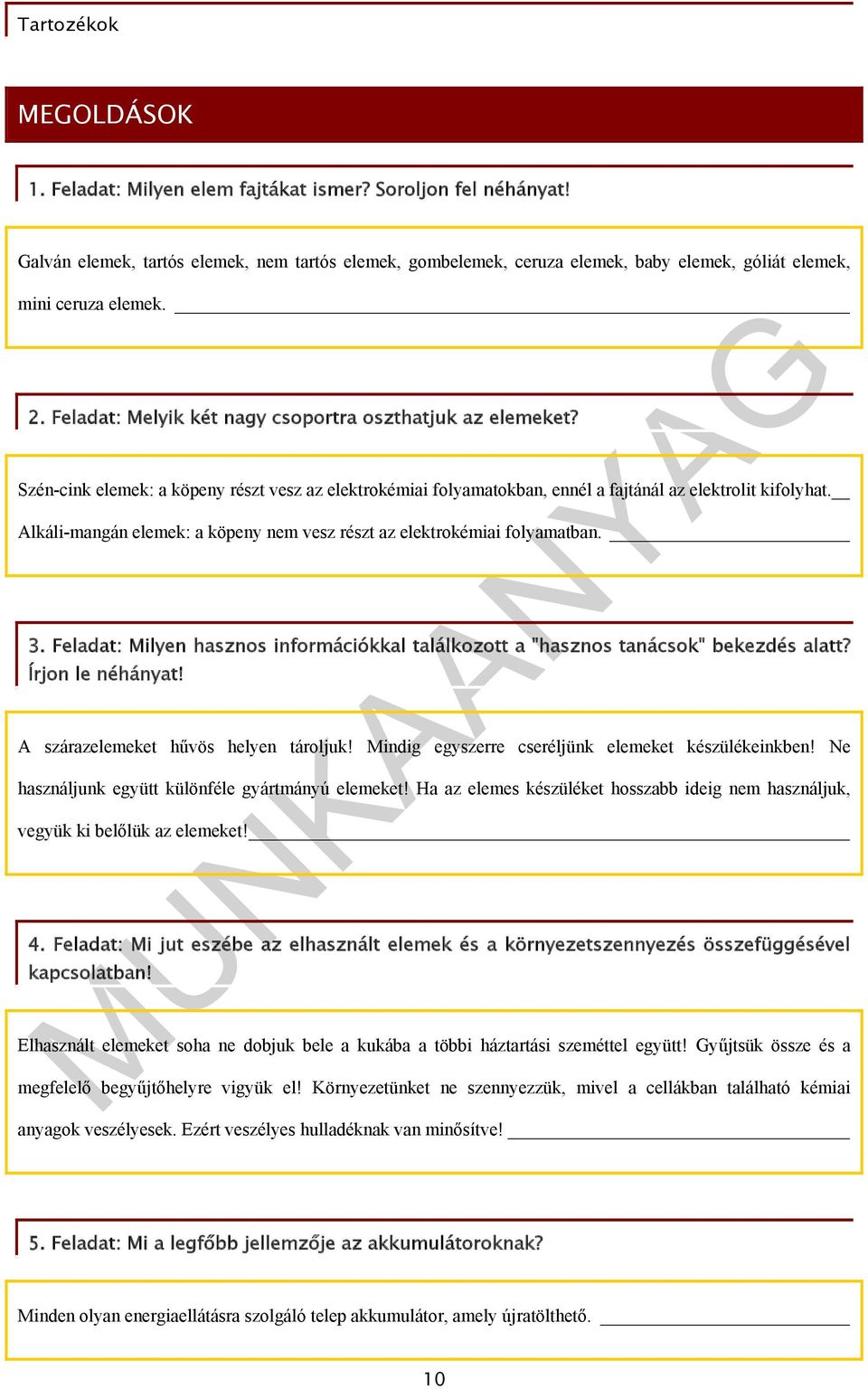 Tartozékok

MEGOLDÁSOK

1. Feladat: Milyen elem fajtákat ismer? Soroljon fel néhányat!

Galván elemek, tartós elemek, nem tartós elemek, gombelemek, ceruza elemek, baby elemek, góliát elemek, mini ceruza elemek.

2. Feladat: Melyik két nagy csoportra oszthatjuk az elemeket?

Szén-cink elemek: a köpeny részt vesz az elektrokémiai folyamatokban, ennél a fajtánál az elektrolit kifolyhat.
Alkáli-mangán elemek: a köpeny nem vesz részt az elektrokémiai folyamatban.

3. Feladat: Milyen hasznos információkkal találkozott a "hasznos tanácsok" bekezdés alatt? Írjon le néhányat!

A szárazelemeket hűvös helyen tároljuk! Mindig egyszerre cseréljünk elemeket készülékeinkben! Ne használjunk együtt különféle gyártmányú elemeket! Ha az elemes készüléket hosszabb ideig nem használjuk, vegyük ki belőlük az elemeket!

4. Feladat: Mi jut eszébe az elhasznált elemek és a környezetszennyezés összefüggésével kapcsolatban!

Elhasznált elemeket soha ne dobjuk bele a kukába a többi háztartási szeméttel együtt! Gyűjtsük össze és a megfelelő begyűjtőhelyre vigyük el! Környezetünket ne szennyezzük, mivel a cellákban található kémiai anyagok veszélyesek. Ezért veszélyes hulladéknak van minősítve!

5. Feladat: Mi a legfőbb jellemzője az akkumulátoroknak?

Minden olyan energiaellátásra szolgáló telep akkumulátor, amely újratölthető.

10

MUNKAANYAG